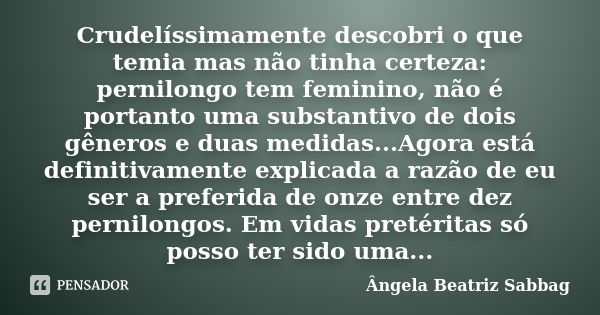 Crudelíssimamente descobri o que temia mas não tinha certeza: pernilongo tem feminino, não é portanto uma substantivo de dois gêneros e duas medidas...Agora está definitivamente explicada a razão de eu ser a preferida de onze entre dez pernilongos. Em vidas pretéritas só posso ter sido uma...

PENSADOR

Ângela Beatriz Sabbag